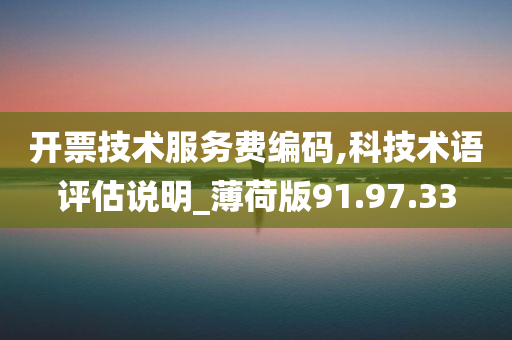 开票技术服务费编码,科技术语评估说明_薄荷版91.97.33